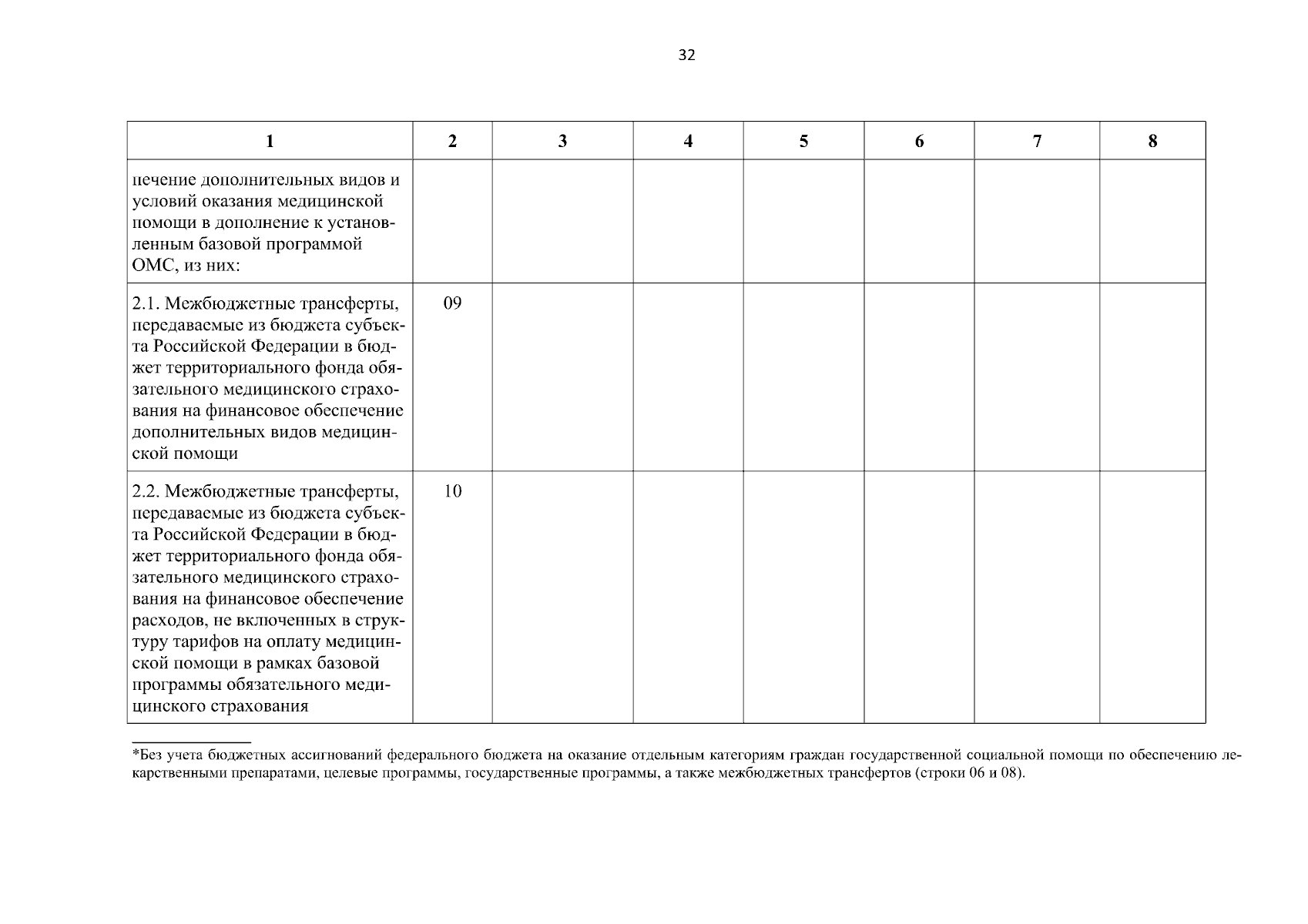 32

| 1 | 2 | 3 | 4 | 5 | 6 | 7 | 8 |
|---|---|---|---|---|---|---|---|
| печение дополнительных видов и условий оказания медицинской помощи в дополнение к установленным базовой программой ОМС, из них: | | | | | | | |
| 2.1. Межбюджетные трансферты, передаваемые из бюджета субъекта Российской Федерации в бюджет территориального фонда обязательного медицинского страхования на финансовое обеспечение дополнительных видов медицинской помощи | 09 | | | | | | |
| 2.2. Межбюджетные трансферты, передаваемые из бюджета субъекта Российской Федерации в бюджет территориального фонда обязательного медицинского страхования на финансовое обеспечение расходов, не включенных в структуру тарифов на оплату медицинской помощи в рамках базовой программы обязательного медицинского страхования | 10 | | | | | | |

*Без учета бюджетных ассигнований федерального бюджета на оказание отдельным категориям граждан государственной социальной помощи по обеспечению лекарственными препаратами, целевые программы, государственные программы, а также межбюджетных трансфертов (строки 06 и 08).